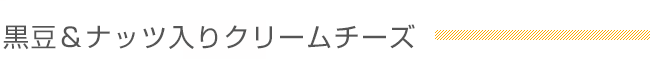 黒豆＆ナッツ入りクリームチーズ